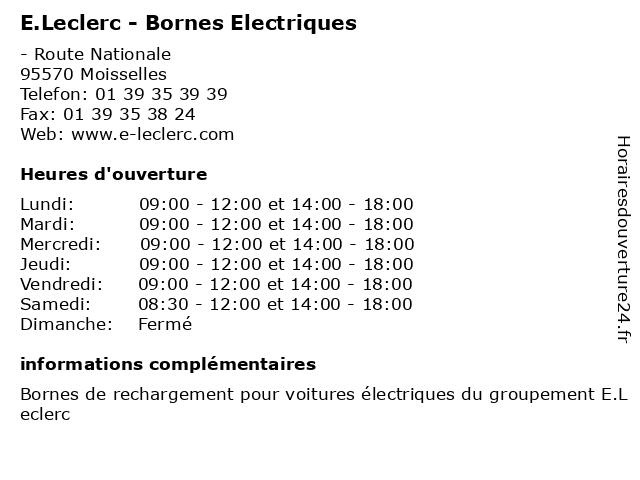 E.Leclerc - Bornes Electriques

- Route Nationale
95570 Moisselles
Telefon: 01 39 35 39 39
Fax: 01 39 35 38 24
Web: www.e-leclerc.com

Heures d'ouverture

| | |
|---|---|
| Lundi: | 09:00 - 12:00 et 14:00 - 18:00 |
| Mardi: | 09:00 - 12:00 et 14:00 - 18:00 |
| Mercredi: | 09:00 - 12:00 et 14:00 - 18:00 |
| Jeudi: | 09:00 - 12:00 et 14:00 - 18:00 |
| Vendredi: | 09:00 - 12:00 et 14:00 - 18:00 |
| Samedi: | 08:30 - 12:00 et 14:00 - 18:00 |
| Dimanche: | Fermé |

informations complémentaires

Bornes de rechargement pour voitures électriques du groupement E.L eclerc

Horairesdouverture24.fr